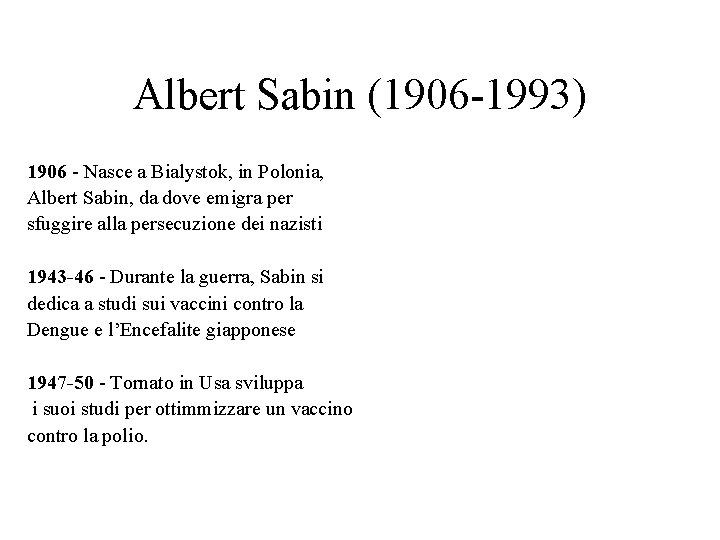 Albert Sabin (1906-1993)

1906 - Nasce a Bialystok, in Polonia, Albert Sabin, da dove emigra per sfuggire alla persecuzione dei nazisti

1943-46 - Durante la guerra, Sabin si dedica a studi sui vaccini contro la Dengue e l'Encefalite giapponese

1947-50 - Tornato in Usa sviluppa i suoi studi per ottimmizzare un vaccino contro la polio.